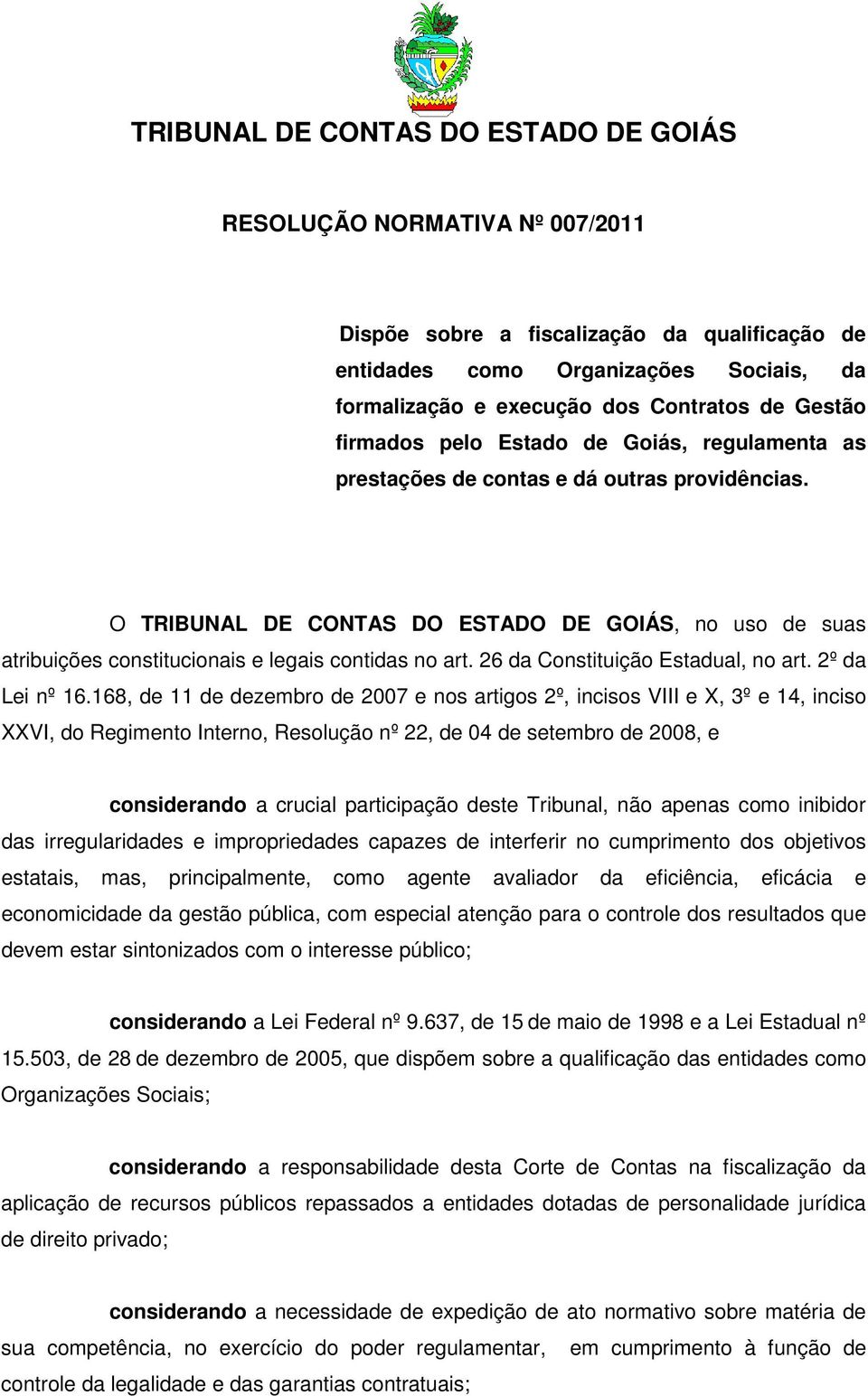 TRIBUNAL DE CONTAS DO ESTADO DE GOIÁS

RESOLUÇÃO NORMATIVA Nº 007/2011

Dispõe sobre a fiscalização da qualificação de entidades como Organizações Sociais, da formalização e execução dos Contratos de Gestão firmados pelo Estado de Goiás, regulamenta as prestações de contas e dá outras providências.

O TRIBUNAL DE CONTAS DO ESTADO DE GOIÁS, no uso de suas atribuições constitucionais e legais contidas no art. 26 da Constituição Estadual, no art. 2º da Lei nº 16.168, de 11 de dezembro de 2007 e nos artigos 2º, incisos VIII e X, 3º e 14, inciso XXVI, do Regimento Interno, Resolução nº 22, de 04 de setembro de 2008, e

considerando a crucial participação deste Tribunal, não apenas como inibidor das irregularidades e impropriedades capazes de interferir no cumprimento dos objetivos estatais, mas, principalmente, como agente avaliador da eficiência, eficácia e economicidade da gestão pública, com especial atenção para o controle dos resultados que devem estar sintonizados com o interesse público;

considerando a Lei Federal nº 9.637, de 15 de maio de 1998 e a Lei Estadual nº 15.503, de 28 de dezembro de 2005, que dispõem sobre a qualificação das entidades como Organizações Sociais;

considerando a responsabilidade desta Corte de Contas na fiscalização da aplicação de recursos públicos repassados a entidades dotadas de personalidade jurídica de direito privado;

considerando a necessidade de expedição de ato normativo sobre matéria de sua competência, no exercício do poder regulamentar, em cumprimento à função de controle da legalidade e das garantias contratuais;